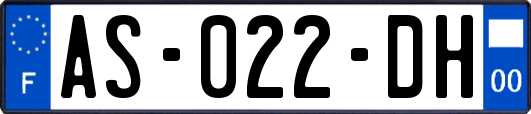 F
AS-022-DH
00